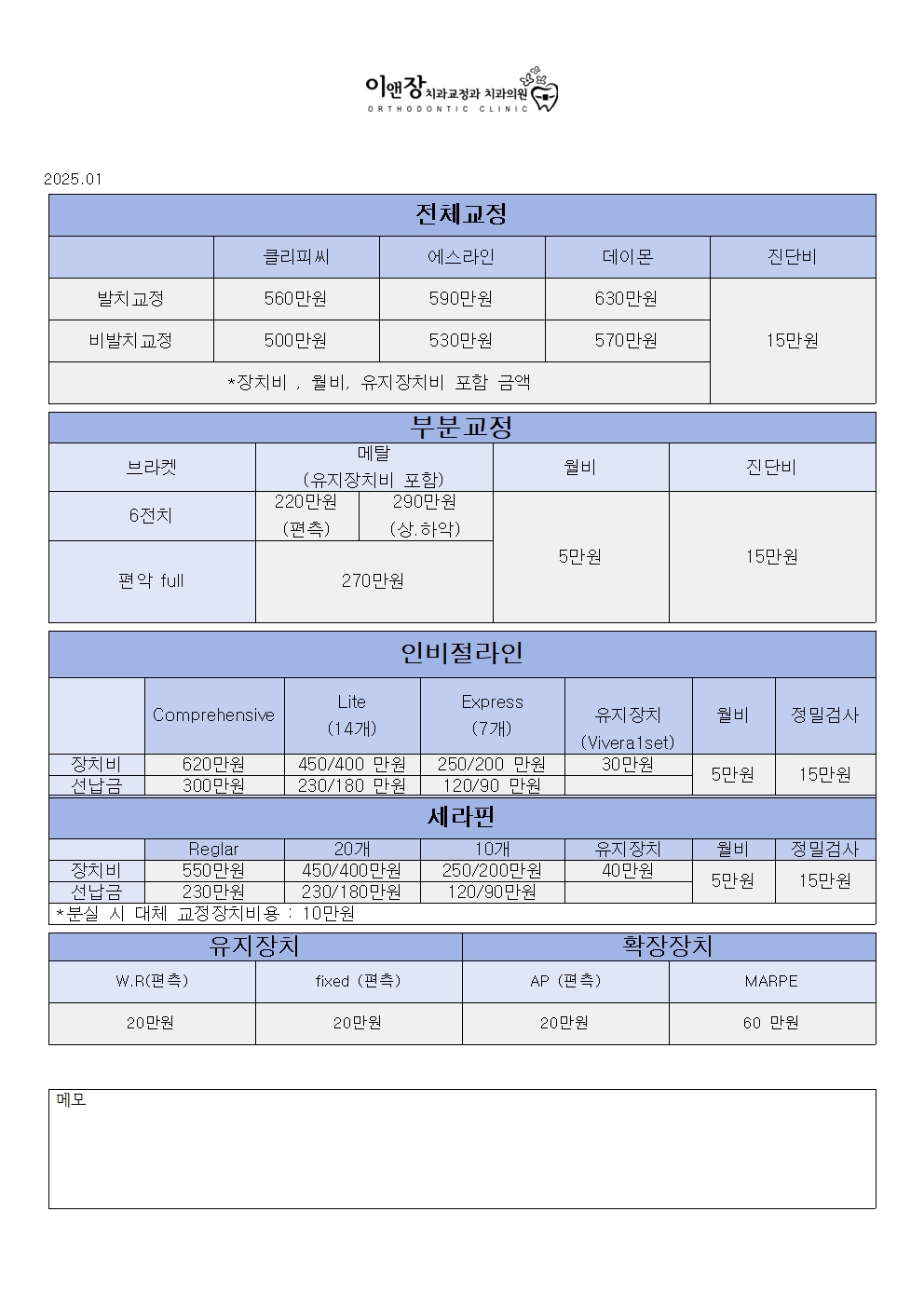 이앤장 치과교정과 치과의원
ORTHODONTIC CLINIC

2025.01

전체교정

| | 클리피씨 | 에스라인 | 데이몬 | 진단비 |
|---|---|---|---|---|
| 발치교정 | 560만원 | 590만원 | 630만원 | 15만원 |
| 비발치교정 | 500만원 | 530만원 | 570만원 | |
| *장치비 , 월비, 유지장치비 포함 금액 | | | | |

부분교정

| 브라켓 | 메탈 (유지장치비 포함) | | 월비 | 진단비 |
|---|---|---|---|---|
| 6전치 | 220만원 (편측) | 290만원 (상.하악) | 5만원 | 15만원 |
| 편악 full | 270만원 | | | |

인비절라인

| | Comprehensive | Lite (14개) | Express (7개) | 유지장치 (Vivera1set) | 월비 | 정밀검사 |
|---|---|---|---|---|---|---|
| 장치비 | 620만원 | 450/400 만원 | 250/200 만원 | 30만원 | 5만원 | 15만원 |
| 선납금 | 300만원 | 230/180 만원 | 120/90 만원 | | | |

세라핀

| | Reglar | 20개 | 10개 | 유지장치 | 월비 | 정밀검사 |
|---|---|---|---|---|---|---|
| 장치비 | 550만원 | 450/400만원 | 250/200만원 | 40만원 | 5만원 | 15만원 |
| 선납금 | 230만원 | 230/180만원 | 120/90만원 | | | |

*분실 시 대체 교정장치비용 : 10만원

| 유지장치 | | 확장장치 | |
|---|---|---|---|
| W.R(편측) | fixed (편측) | AP (편측) | MARPE |
| 20만원 | 20만원 | 20만원 | 60 만원 |

메모